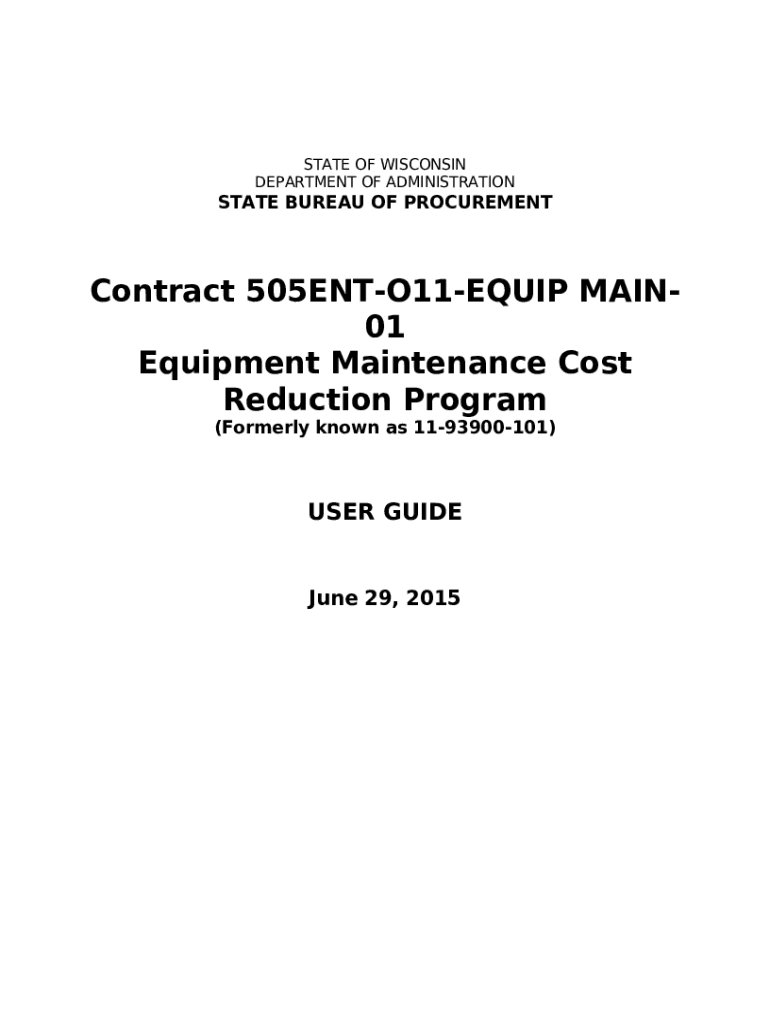 STATE OF WISCONSIN
DEPARTMENT OF ADMINISTRATION
STATE BUREAU OF PROCUREMENT

Contract 505ENT-O11-EQUIP MAIN-01
Equipment Maintenance Cost Reduction Program
(Formerly known as 11-93900-101)

USER GUIDE

June 29, 2015